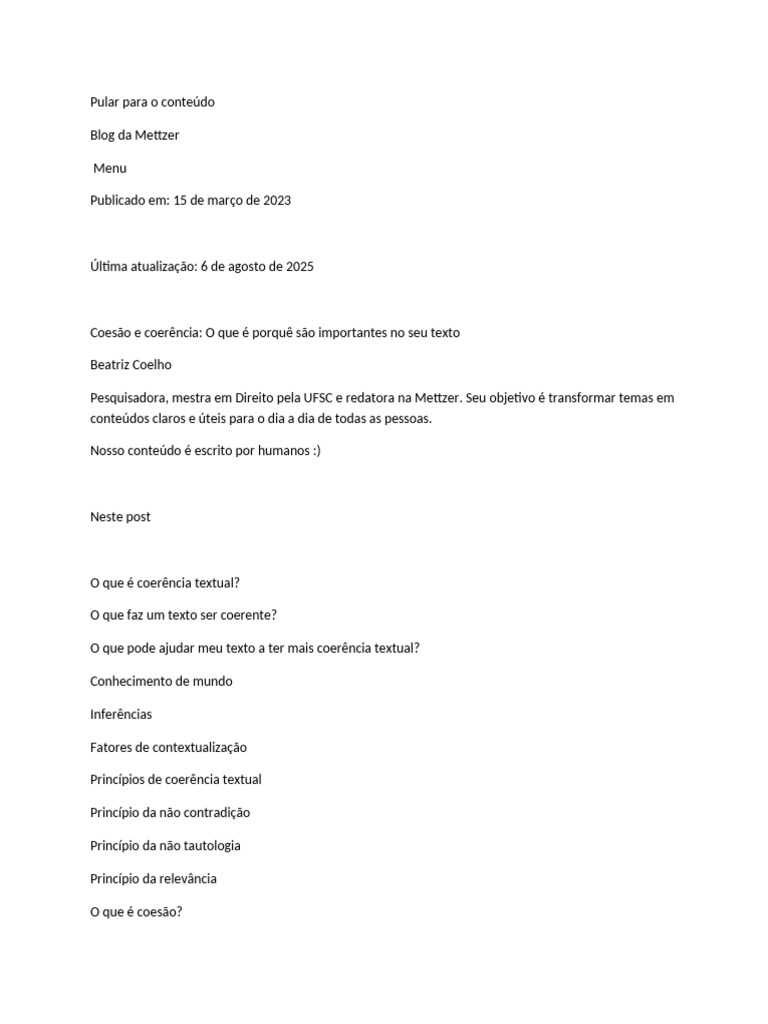 Pular para o conteúdo

Blog da Mettzer

Menu

Publicado em: 15 de março de 2023

Última atualização: 6 de agosto de 2025

Coesão e coerência: O que é porquê são importantes no seu texto

Beatriz Coelho

Pesquisadora, mestra em Direito pela UFSC e redatora na Mettzer. Seu objetivo é transformar temas em conteúdos claros e úteis para o dia a dia de todas as pessoas.

Nosso conteúdo é escrito por humanos :)

Neste post

O que é coerência textual?

O que faz um texto ser coerente?

O que pode ajudar meu texto a ter mais coerência textual?

Conhecimento de mundo

Inferências

Fatores de contextualização

Princípios de coerência textual

Princípio da não contradição

Princípio da não tautologia

Princípio da relevância

O que é coesão?